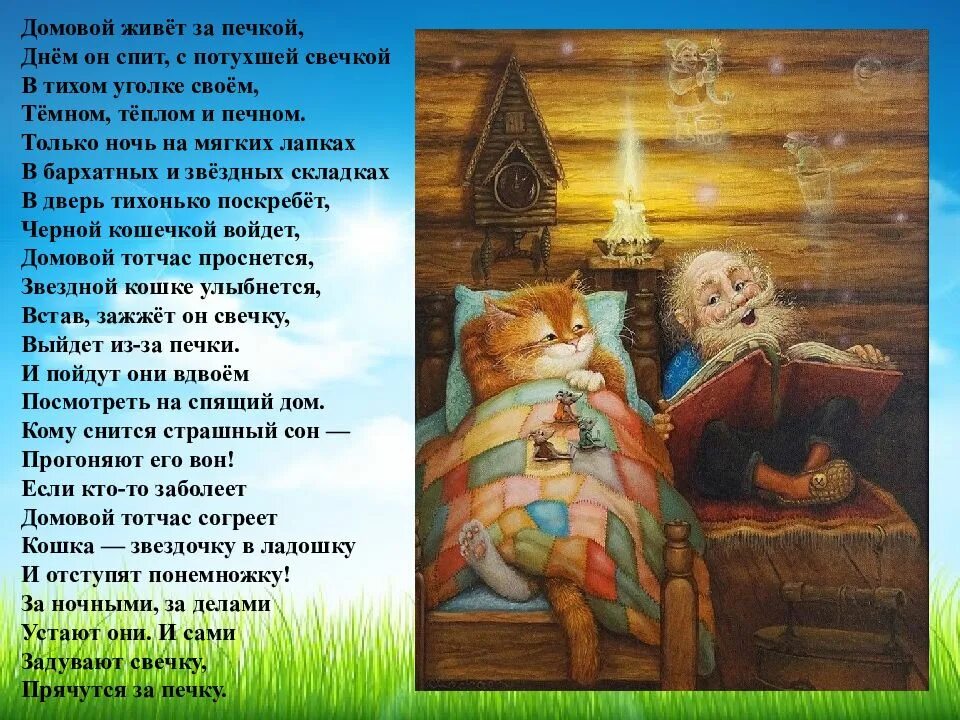 Домовой живёт за печкой,
Днём он спит, с потухшей свечкой
В тихом уголке своём,
Тёмном, тёплом и печном.
Только ночь на мягких лапках
В бархатных и звёздных складках
В дверь тихонько поскребёт,
Черной кошечкой войдет,
Домовой тотчас проснется,
Звездной кошке улыбнется,
Встав, зажжёт он свечку,
Выйдет из-за печки.
И пойдут они вдвоём
Посмотреть на спящий дом.
Кому снится страшный сон —
Прогоняют его вон!
Если кто-то заболеет
Домовой тотчас согреет
Кошка — звездочку в ладошку
И отступят понемножку!
За ночными, за делами
Устают они. И сами
Задувают свечку,
Прячутся за печку.